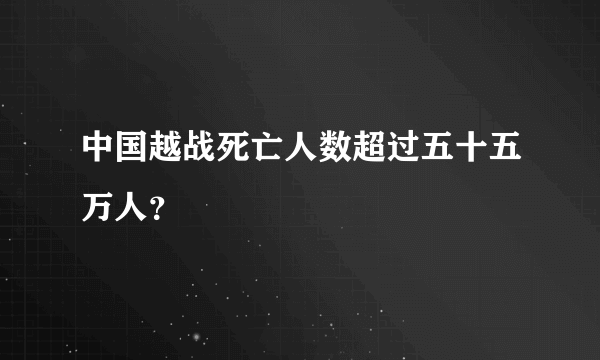 中国越战死亡人数超过五十五万人？